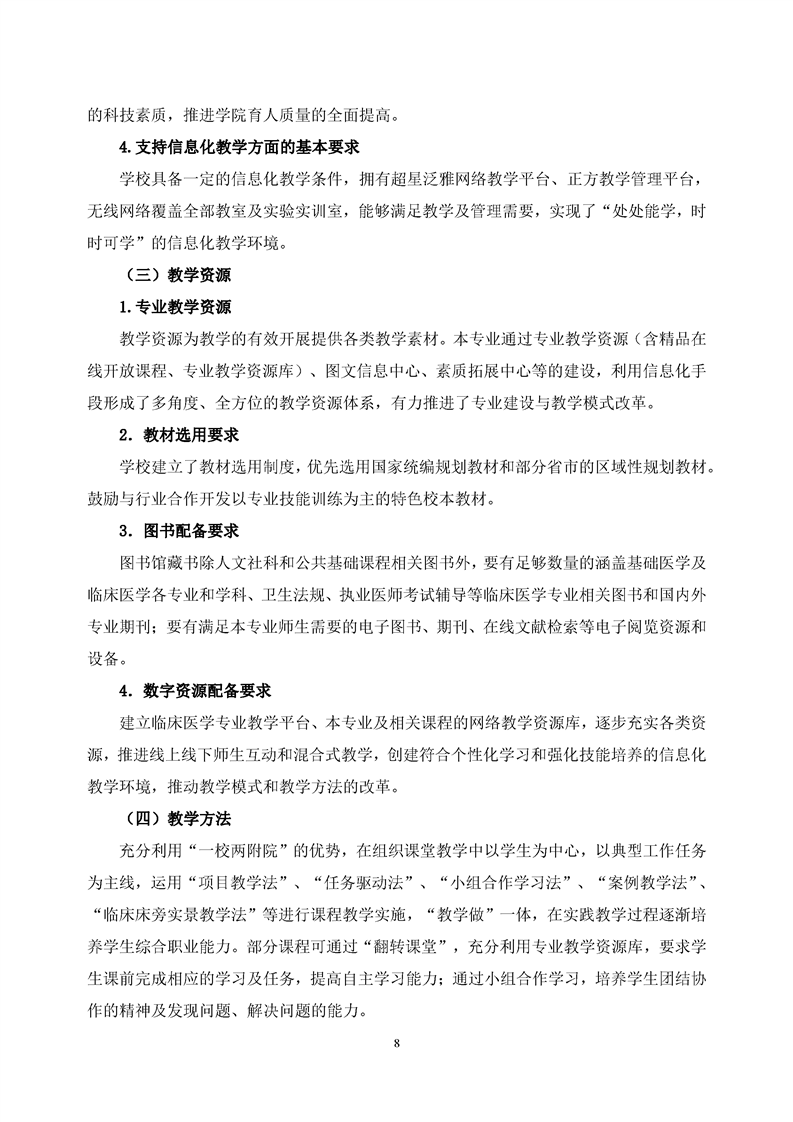 的科技素质，推进学院育人质量的全面提高。

4.支持信息化教学方面的基本要求

学校具备一定的信息化教学条件，拥有超星泛雅网络教学平台、正方教学管理平台，无线网络覆盖全部教室及实验实训室，能够满足教学及管理需要，实现了“处处能学，时时可学”的信息化教学环境。

（三）教学资源

1.专业教学资源

教学资源为教学的有效开展提供各类教学素材。本专业通过专业教学资源（含精品在线开放课程、专业教学资源库）、图文信息中心、素质拓展中心等的建设，利用信息化手段形成了多角度、全方位的教学资源体系，有力推进了专业建设与教学模式改革。

2．教材选用要求

学校建立了教材选用制度，优先选用国家统编规划教材和部分省市的区域性规划教材。鼓励与行业合作开发以专业技能训练为主的特色校本教材。

3．图书配备要求

图书馆藏书除人文社科和公共基础课程相关图书外，要有足够数量的涵盖基础医学及临床医学各专业和学科、卫生法规、执业医师考试辅导等临床医学专业相关图书和国内外专业期刊；要有满足本专业师生需要的电子图书、期刊、在线文献检索等电子阅览资源和设备。

4．数字资源配备要求

建立临床医学专业教学平台、本专业及相关课程的网络教学资源库，逐步充实各类资源，推进线上线下师生互动和混合式教学，创建符合个性化学习和强化技能培养的信息化教学环境，推动教学模式和教学方法的改革。

（四）教学方法

充分利用“一校两附院”的优势，在组织课堂教学中以学生为中心，以典型工作任务为主线，运用“项目教学法”、“任务驱动法”、“小组合作学习法”、“案例教学法”、“临床床旁实景教学法”等进行课程教学实施，“教学做”一体，在实践教学过程逐渐培养学生综合职业能力。部分课程可通过“翻转课堂”，充分利用专业教学资源库，要求学生课前完成相应的学习及任务，提高自主学习能力；通过小组合作学习，培养学生团结协作的精神及发现问题、解决问题的能力。

8